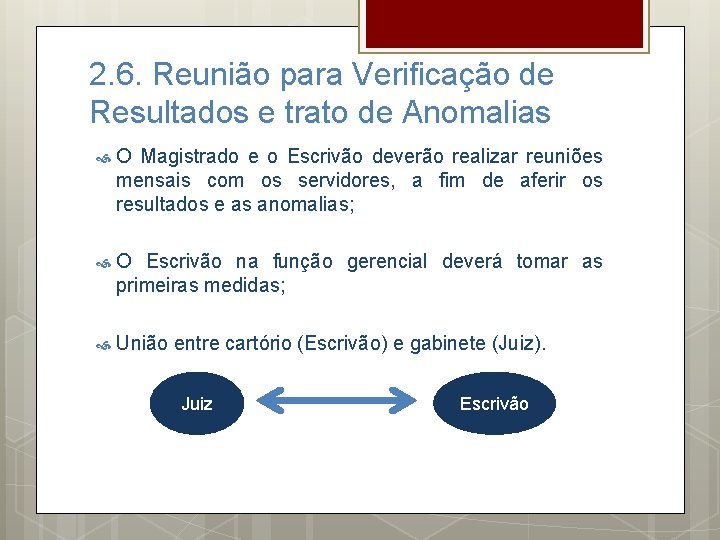 2.6. Reunião para Verificação de Resultados e trato de Anomalias

O Magistrado e o Escrivão deverão realizar reuniões mensais com os servidores, a fim de aferir os resultados e as anomalias;

O Escrivão na função gerencial deverá tomar as primeiras medidas;

União entre cartório (Escrivão) e gabinete (Juiz).

Juiz

Escrivão